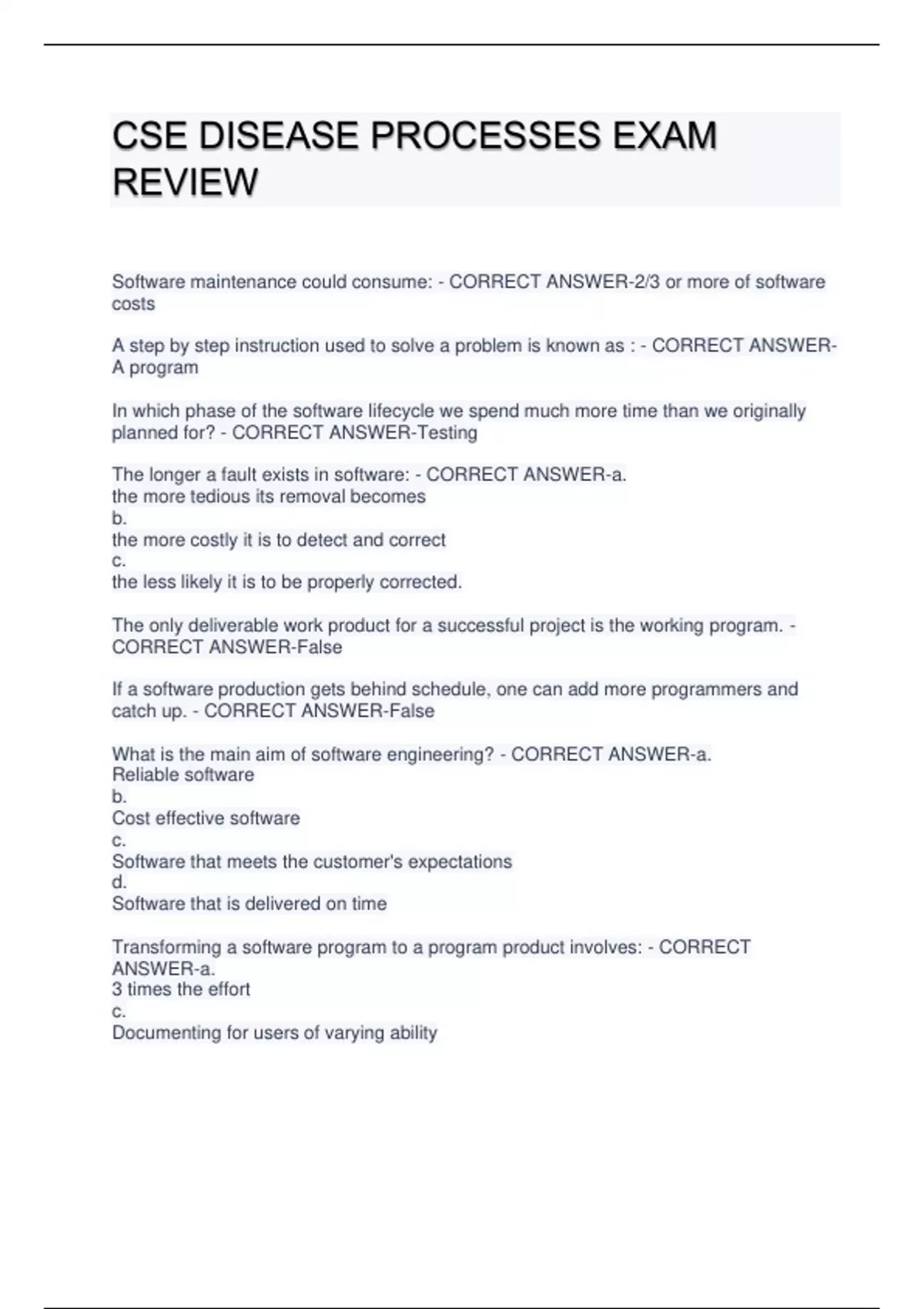 CSE DISEASE PROCESSES EXAM REVIEW

Software maintenance could consume: - CORRECT ANSWER-2/3 or more of software costs

A step by step instruction used to solve a problem is known as : - CORRECT ANSWER-A program

In which phase of the software lifecycle we spend much more time than we originally planned for? - CORRECT ANSWER-Testing

The longer a fault exists in software: - CORRECT ANSWER-a.
the more tedious its removal becomes
b.
the more costly it is to detect and correct
c.
the less likely it is to be properly corrected.

The only deliverable work product for a successful project is the working program. - CORRECT ANSWER-False

If a software production gets behind schedule, one can add more programmers and catch up. - CORRECT ANSWER-False

What is the main aim of software engineering? - CORRECT ANSWER-a.
Reliable software
b.
Cost effective software
c.
Software that meets the customer's expectations
d.
Software that is delivered on time

Transforming a software program to a program product involves: - CORRECT ANSWER-a.
3 times the effort
c.
Documenting for users of varying ability